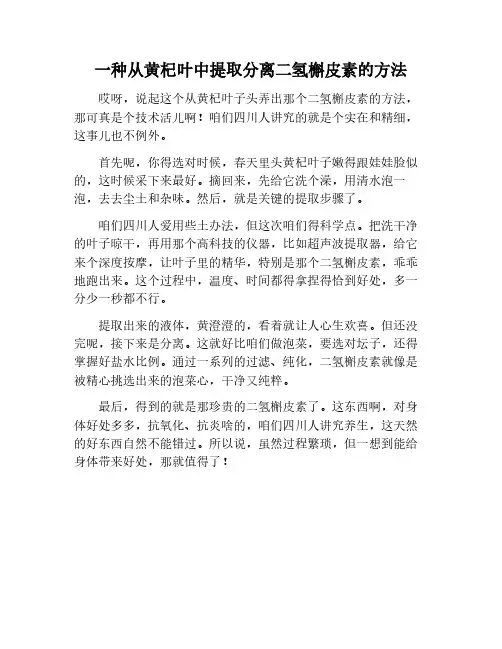 一种从黄杞叶中提取分离二氢槲皮素的方法

哎呀，说起这个从黄杞叶子头弄出那个二氢槲皮素的方法，那可真是个技术活儿啊！咱们四川人讲究的就是个实在和精细，这事儿也不例外。

首先呢，你得选对时候，春天里头黄杞叶子嫩得跟娃娃脸似的，这时候采下来最好。摘回来，先给它洗个澡，用清水泡一泡，去去尘土和杂味。然后，就是关键的提取步骤了。

咱们四川人爱用些土办法，但这次咱们得科学点。把洗干净的叶子晾干，再用那个高科技的仪器，比如超声波提取器，给它来个深度按摩，让叶子里的精华，特别是那个二氢槲皮素，乖乖地跑出来。这个过程中，温度、时间都得拿捏得恰到好处，多一分少一秒都不行。

提取出来的液体，黄澄澄的，看着就让人心生欢喜。但还没完呢，接下来是分离。这就好比咱们做泡菜，要选对坛子，还得掌握好盐水比例。通过一系列的过滤、纯化，二氢槲皮素就像是被精心挑选出来的泡菜心，干净又纯粹。

最后，得到的就是那珍贵的二氢槲皮素了。这东西啊，对身体好处多多，抗氧化、抗炎啥的，咱们四川人讲究养生，这天然的好东西自然不能错过。所以说，虽然过程繁琐，但一想到能给身体带来好处，那就值得了！